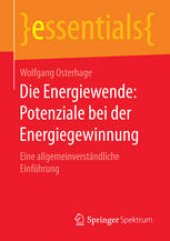 }essentials{

Wolfgang Osterhage

Die Energiewende: Potenziale bei der Energiegewinnung

Eine allgemeinverständliche Einführung

Springer Spektrum